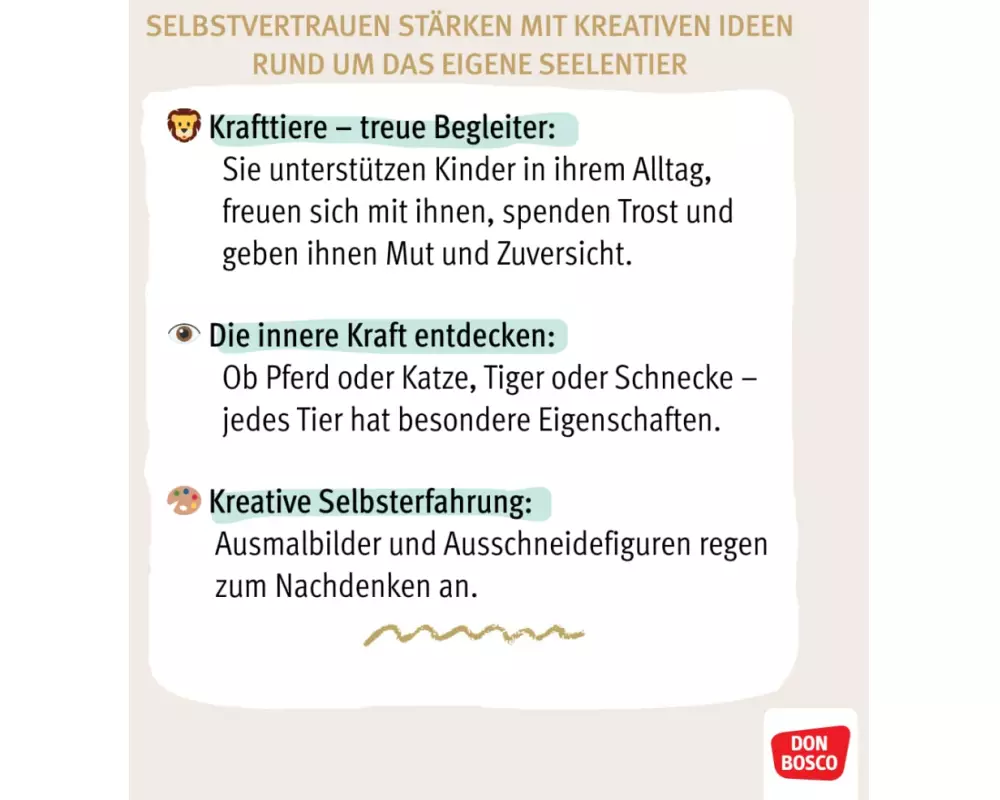 SELBSTVERTRAUEN STÄRKEN MIT KREATIVEN IDEEN RUND UM DAS EIGENE SEELENTIER

Krafttiere – treue Begleiter:
Sie unterstützen Kinder in ihrem Alltag, freuen sich mit ihnen, spenden Trost und geben ihnen Mut und Zuversicht.

Die innere Kraft entdecken:
Ob Pferd oder Katze, Tiger oder Schnecke – jedes Tier hat besondere Eigenschaften.

Kreative Selbsterfahrung:
Ausmalbilder und Ausschneidefiguren regen zum Nachdenken an.

DON
BOSCO